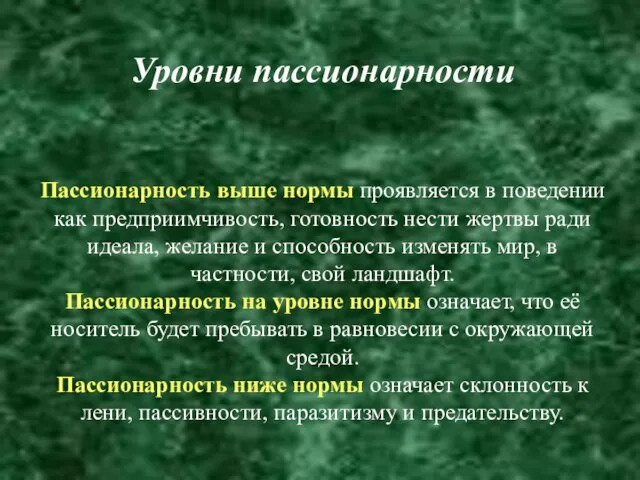 Уровни пассионарности

Пассионарность выше нормы проявляется в поведении как предприимчивость, готовность нести жертвы ради идеала, желание и способность изменять мир, в частности, свой ландшафт.
Пассионарность на уровне нормы означает, что её носитель будет пребывать в равновесии с окружающей средой.
Пассионарность ниже нормы означает склонность к лени, пассивности, паразитизму и предательству.